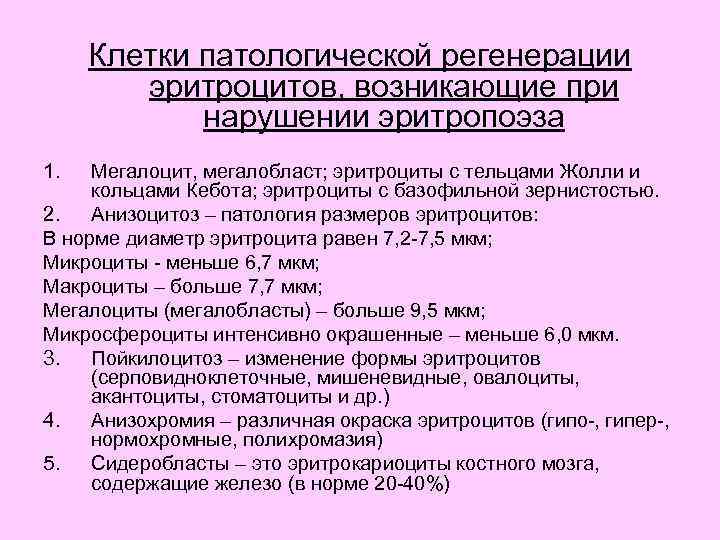 Клетки патологической регенерации эритроцитов, возникающие при нарушении эритропоэза

1. Мегалоцит, мегалобласт; эритроциты с тельцами Жолли и кольцами Кебота; эритроциты с базофильной зернистостью.

2. Анизоцитоз – патология размеров эритроцитов:

В норме диаметр эритроцита равен 7,2-7,5 мкм;

Микроциты - меньше 6,7 мкм;

Макроциты – больше 7,7 мкм;

Мегалоциты (мегалобласты) – больше 9,5 мкм;

Микросфероциты интенсивно окрашенные – меньше 6,0 мкм.

3. Пойкилоцитоз – изменение формы эритроцитов (серповидноклеточные, мишеневидные, овалоциты, акантоциты, стоматоциты и др.)

4. Анизохромия – различная окраска эритроцитов (гипо-, гипер-, нормохромные, полихромазия)

5. Сидеробласты – это эритрокариоциты костного мозга, содержащие железо (в норме 20-40%)